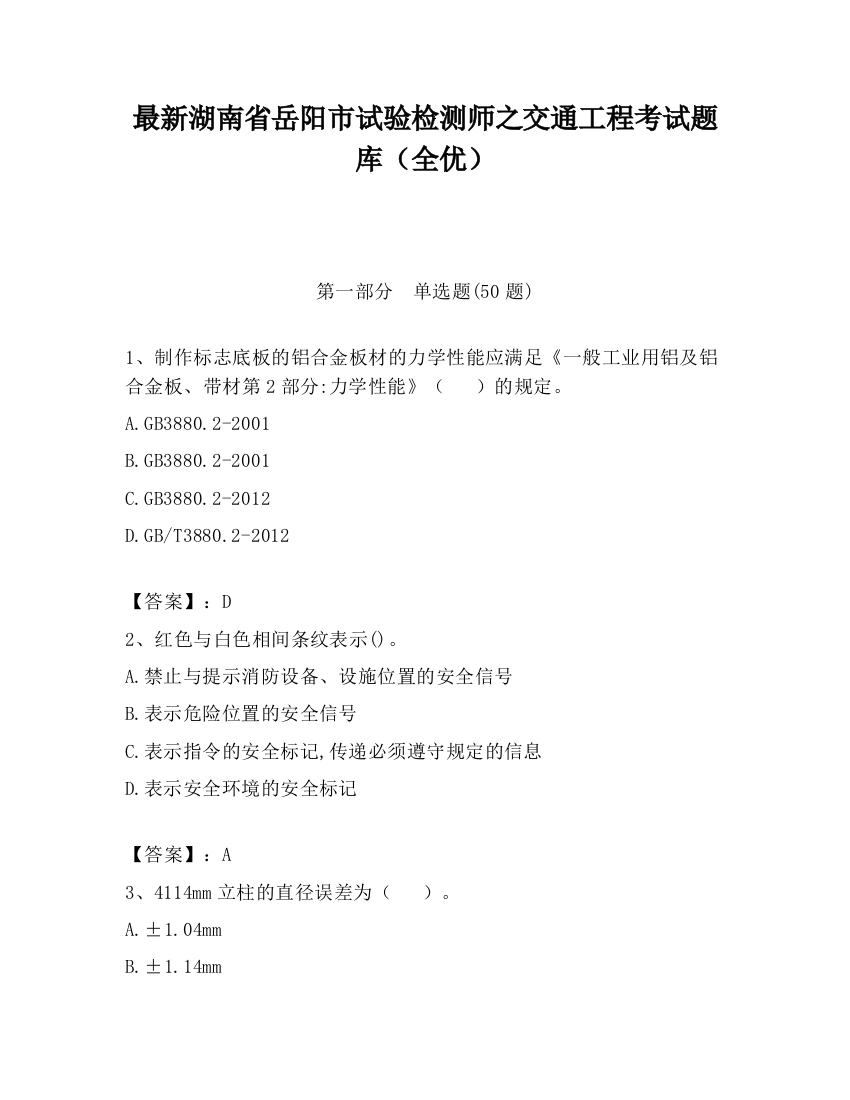 最新湖南省岳阳市试验检测师之交通工程考试题库（全优）

第一部分　单选题(50 题)

1、制作标志底板的铝合金板材的力学性能应满足《一般工业用铝及铝合金板、带材第 2 部分:力学性能》（　　）的规定。

A.GB3880.2-2001

B.GB3880.2-2001

C.GB3880.2-2012

D.GB/T3880.2-2012

【答案】：D

2、红色与白色相间条纹表示()。

A.禁止与提示消防设备、设施位置的安全信号

B.表示危险位置的安全信号

C.表示指令的安全标记,传递必须遵守规定的信息

D.表示安全环境的安全标记

【答案】：A

3、4114mm 立柱的直径误差为（　　）。

A.±1.04mm

B.±1.14mm